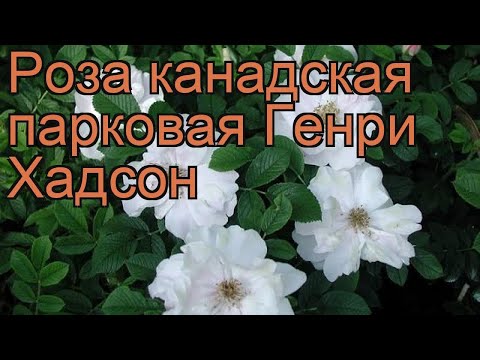 Роза канадская парковая Генри Хадсон